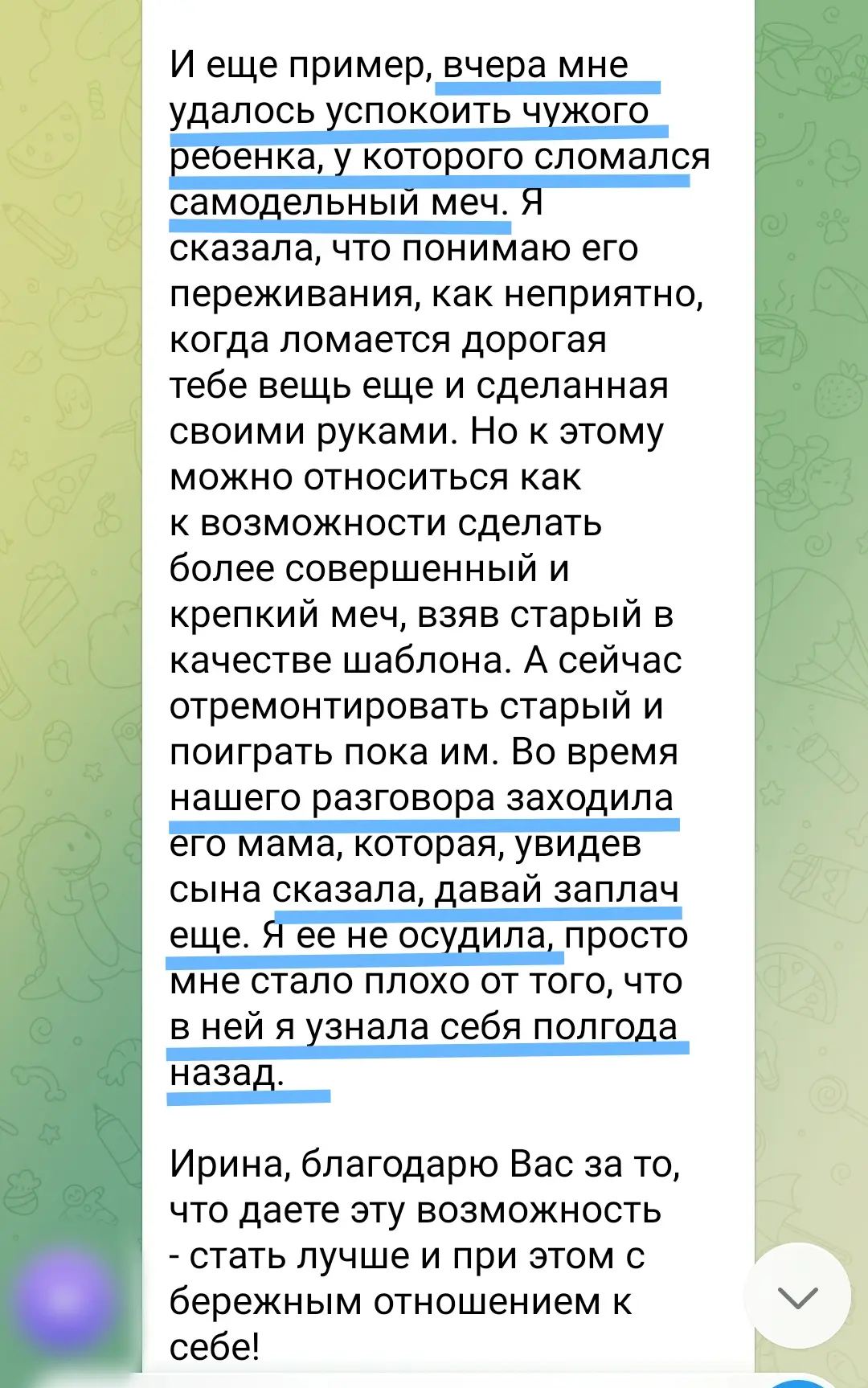 И еще пример, вчера мне удалось успокоить чужого ребенка, у которого сломался самодельный меч. Я сказала, что понимаю его переживания, как неприятно, когда ломается дорогая тебе вещь еще и сделанная своими руками. Но к этому можно относиться как к возможности сделать более совершенный и крепкий меч, взяв старый в качестве шаблона. А сейчас отремонтировать старый и поиграть пока им. Во время нашего разговора заходила его мама, которая, увидев сына сказала, давай заплач еще. Я ее не осудила, просто мне стало плохо от того, что в ней я узнала себя полгода назад.

Ирина, благодарю Вас за то, что даете эту возможность - стать лучше и при этом с бережным отношением к себе!